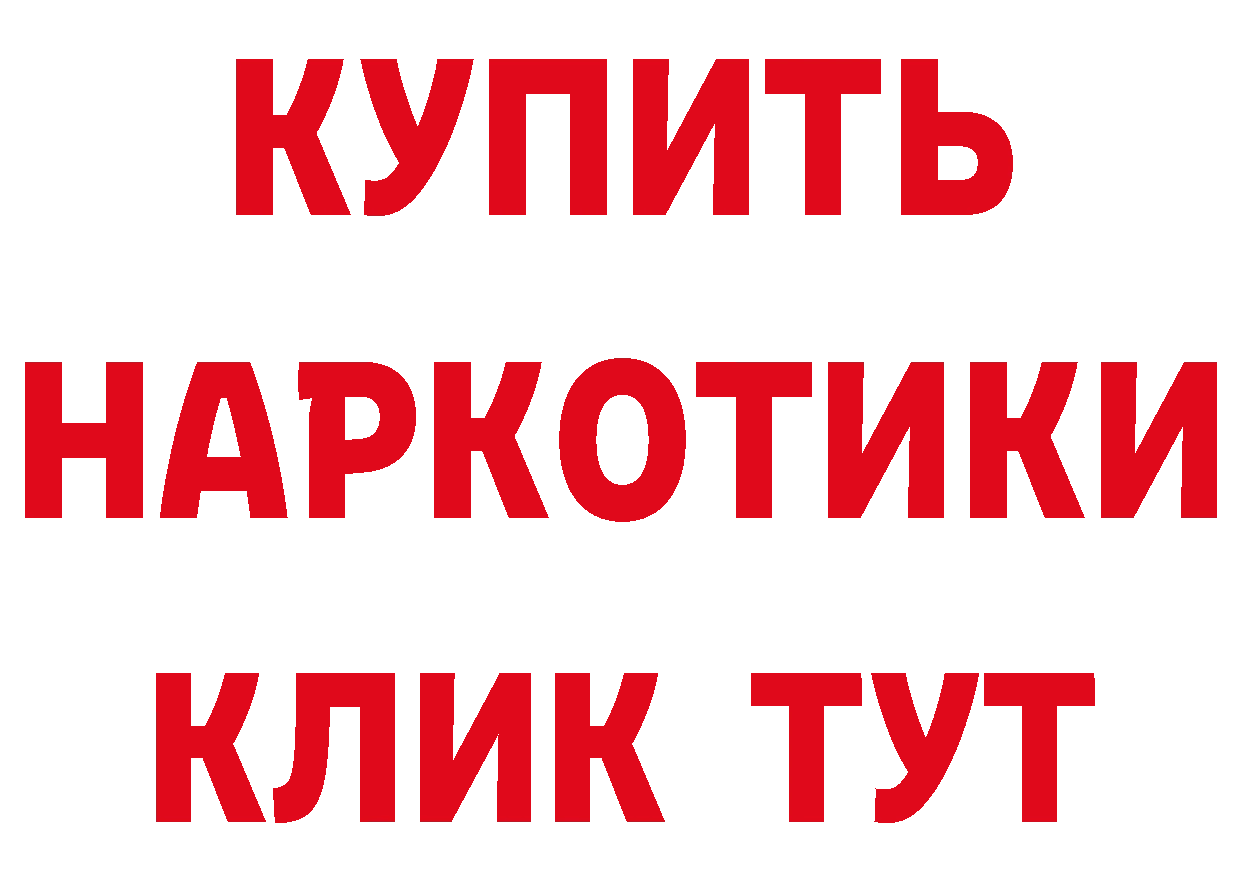 КУПИТЬ
НАРКОТИКИ
КЛИК ТУТ